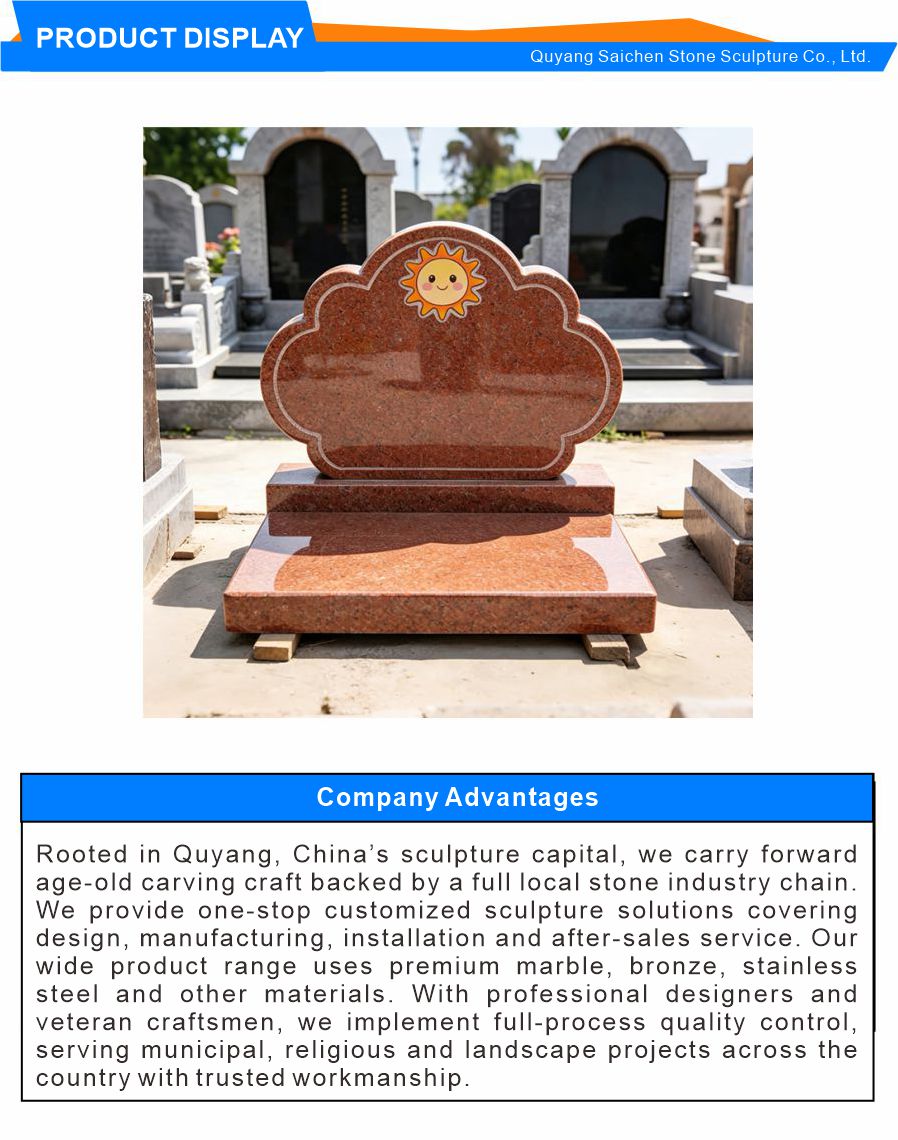 PRODUCT DISPLAY

Quyang Saichen Stone Sculpture Co., Ltd.

Company Advantages

Rooted in Quyang, China's sculpture capital, we carry forward age-old carving craft backed by a full local stone industry chain. We provide one-stop customized sculpture solutions covering design, manufacturing, installation and after-sales service. Our wide product range uses premium marble, bronze, stainless steel and other materials. With professional designers and veteran craftsmen, we implement full-process quality control, serving municipal, religious and landscape projects across the country with trusted workmanship.